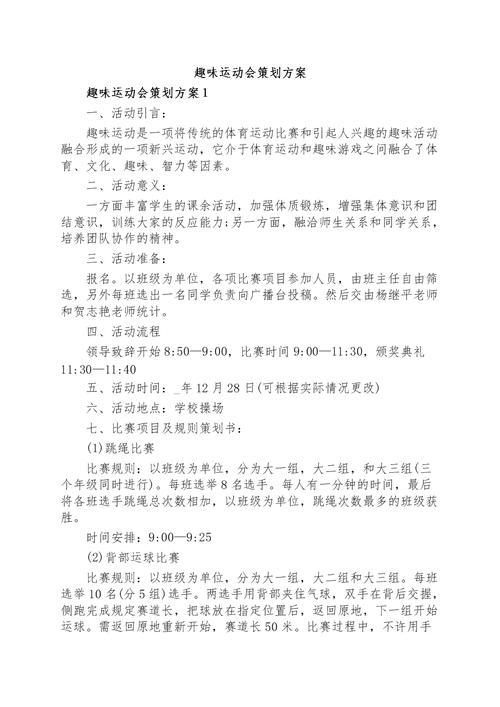 趣味运动会策划方案

趣味运动会策划方案1

一、活动引言：

趣味运动是一项将传统的体育运动比赛和引起人兴趣的趣味活动融合形成的一项新兴运动，它介于体育运动和趣味游戏之间融合了体育、文化、趣味、智力等因素。

二、活动意义：

一方面丰富学生的课余活动，加强体质锻炼，增强集体意识和团结意识，训练大家的反应能力；另一方面，融洽师生关系和同学关系，培养团队协作的精神。

三、活动准备：

报名。以班级为单位，各项比赛项目参加人员，由班主任自由筛选，另外每班选出一名同学负责向广播台投稿。然后交由杨继平老师和贺志艳老师统计。

四、活动流程

领导致辞开始8:50—9:00，比赛时间9:00—11:30，颁奖典礼11:30—11:40

五、活动时间：_年12月28日(可根据实际情况更改)

六、活动地点：学校操场

七、比赛项目及规则策划书：

(1)跳绳比赛

比赛规则：以班级为单位，分为大一组，大二组，和大三组(三个年级同时进行)。每班选举8名选手。每人有一分钟的时间，最后将各班选手跳绳总次数相加，以班级为单位，跳绳次数最多的班级获胜。

时间安排：9:00—9:25

(2)背部运球比赛

比赛规则：以班级为单位，分为大一组，大二组和大三组。每班选举10名(分5组)选手。两选手用背部夹住气球，双手在背后交握，侧跑完成规定赛道长，把球放在指定位置后，返回原地，下一组开始运球。需返回原地重新开始，赛道长50米。比赛过程中，不许用手